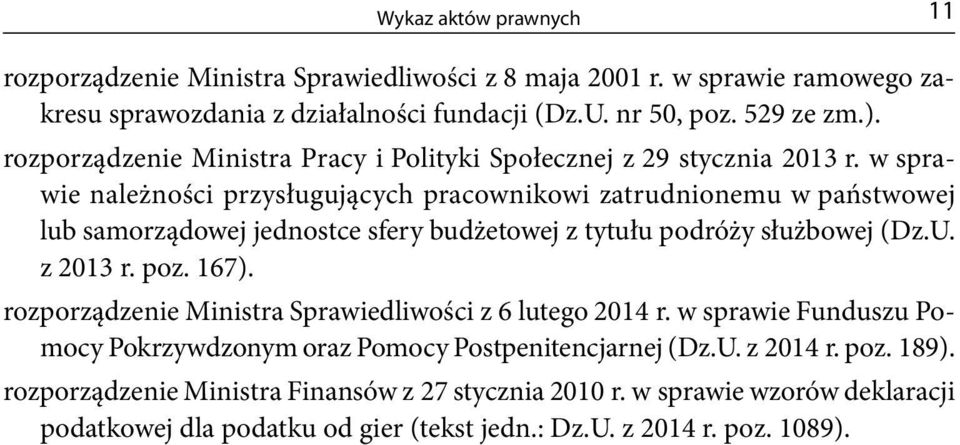 Wykaz aktów prawnych 11

rozporządzenie Ministra Sprawiedliwości z 8 maja 2001 r. w sprawie ramowego zakresu sprawozdania z działalności fundacji (Dz.U. nr 50, poz. 529 ze zm.).

rozporządzenie Ministra Pracy i Polityki Społecznej z 29 stycznia 2013 r. w sprawie należności przysługujących pracownikowi zatrudnionemu w państwowej lub samorządowej jednostce sfery budżetowej z tytułu podróży służbowej (Dz.U. z 2013 r. poz. 167).

rozporządzenie Ministra Sprawiedliwości z 6 lutego 2014 r. w sprawie Funduszu Pomocy Pokrzywdzonym oraz Pomocy Postpenitencjarnej (Dz.U. z 2014 r. poz. 189).

rozporządzenie Ministra Finansów z 27 stycznia 2010 r. w sprawie wzorów deklaracji podatkowej dla podatku od gier (tekst jedn.: Dz.U. z 2014 r. poz. 1089).